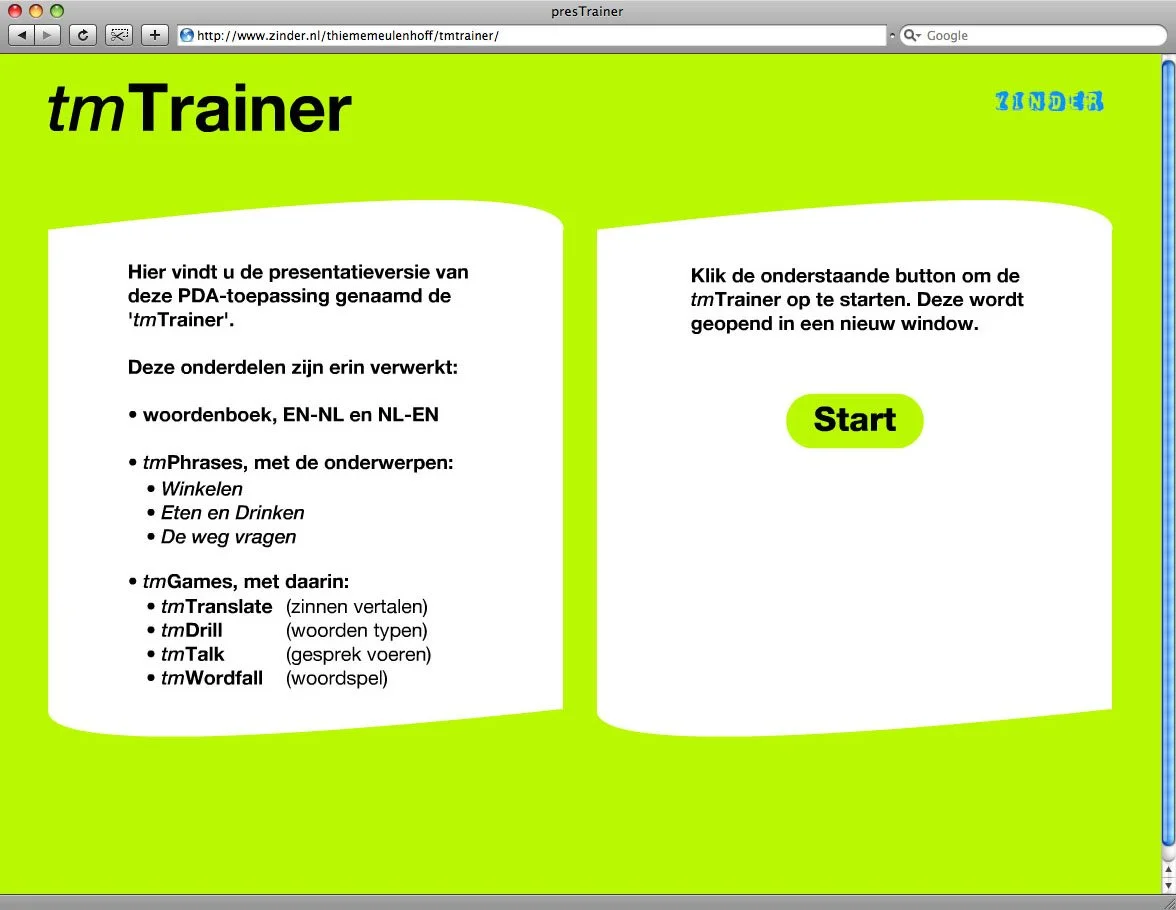 presTrainer

http://www.zinder.nl/thiememeulenhoff/tmtrainer/

Google

tmTrainer

ZINDER

Hier vindt u de presentatieversie van deze PDA-toepassing genaamd de 'tmTrainer'.

Deze onderdelen zijn erin verwerkt:

• woordenboek, EN-NL en NL-EN

• tmPhrases, met de onderwerpen:
• Winkelen
• Eten en Drinken
• De weg vragen

• tmGames, met daarin:
• tmTranslate (zinnen vertalen)
• tmDrill (woorden typen)
• tmTalk (gesprek voeren)
• tmWordfall (woordspel)

Klik de onderstaande button om de tmTrainer op te starten. Deze wordt geopend in een nieuw window.

Start